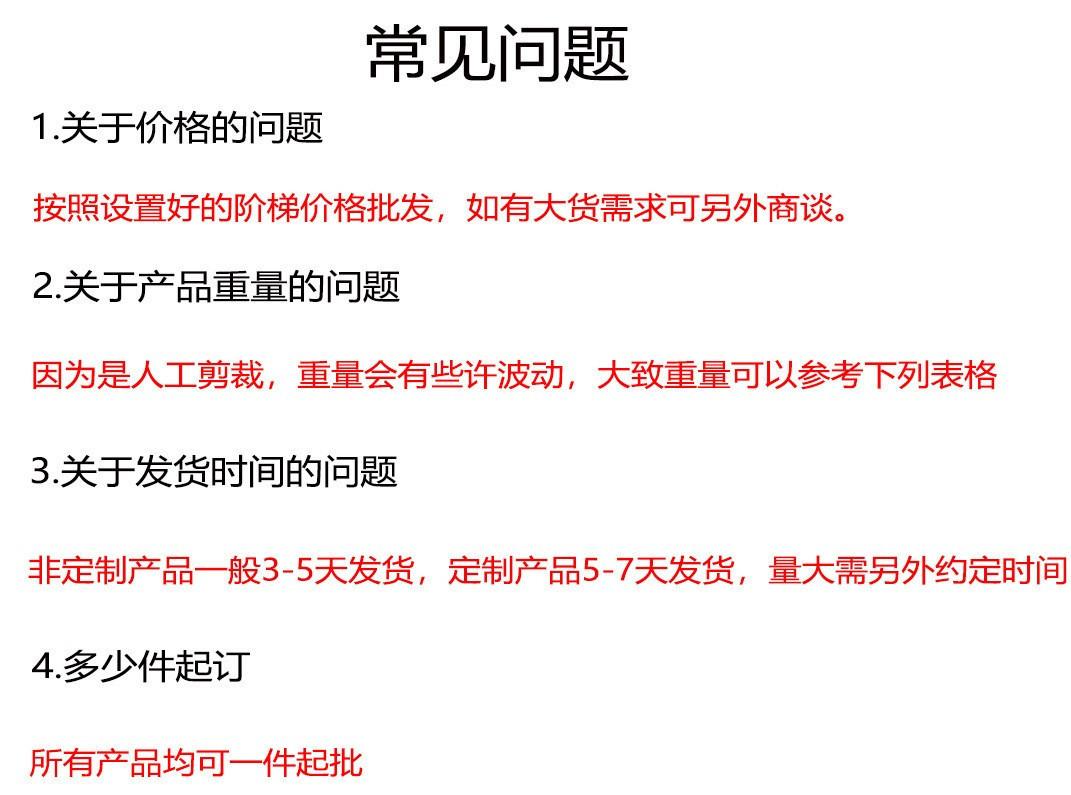 常见问题

1.关于价格的问题

按照设置好的阶梯价格批发，如有大货需求可另外商谈。

2.关于产品重量的问题

因为是人工剪裁，重量会有些许波动，大致重量可以参考下列表格

3.关于发货时间的问题

非定制产品一般3-5天发货，定制产品5-7天发货，量大需另外约定时间

4.多少件起订

所有产品均可一件起批